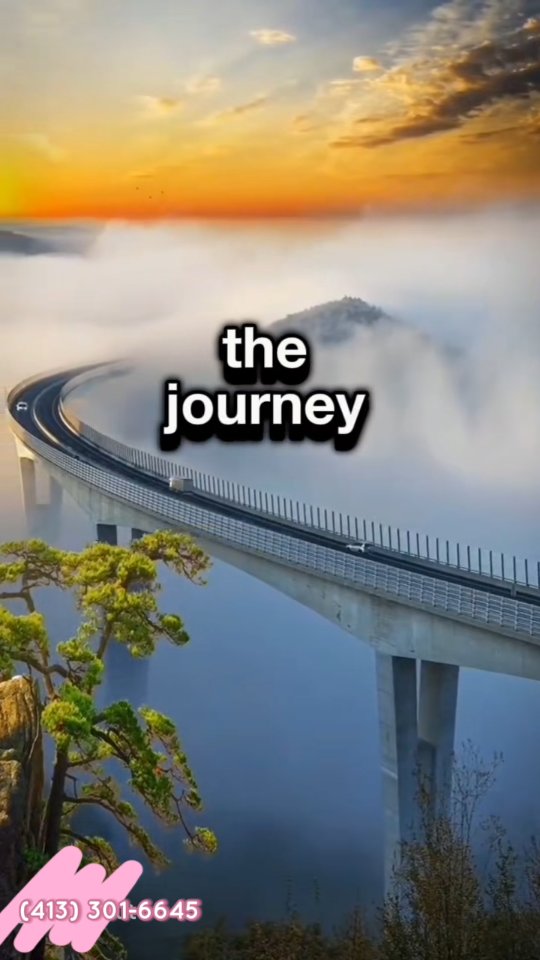 the journey

(413) 301-6645